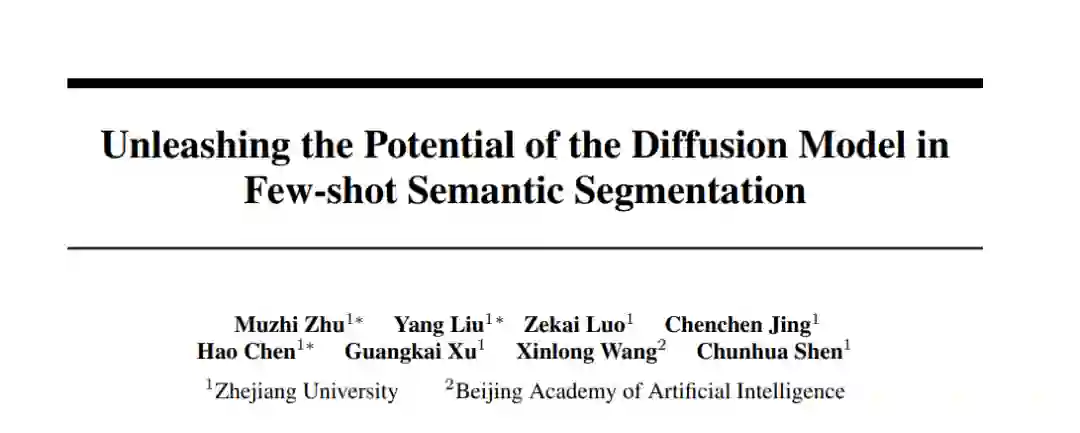 Unleashing the Potential of the Diffusion Model in Few-shot Semantic Segmentation

Muzhi Zhu$^{1*}$ Yang Liu$^{1*}$ Zekai Luo$^{1}$ Chenchen Jing$^{1}$
Hao Chen$^{1*}$ Guangkai Xu$^{1}$ Xinlong Wang$^{2}$ Chunhua Shen$^{1}$
$^{1}$Zhejiang University $^{2}$Beijing Academy of Artificial Intelligence